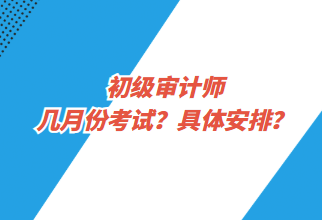 初级审计师
几月份考试？具体安排？